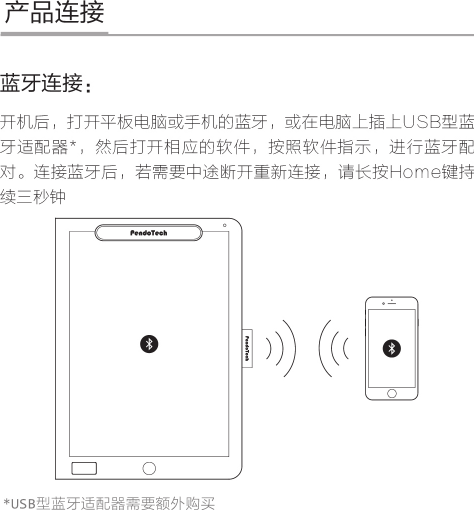 产品连接

蓝牙连接：

开机后，打开平板电脑或手机的蓝牙，或在电脑上插上USB型蓝牙适配器*，然后打开相应的软件，按照软件指示，进行蓝牙配对。连接蓝牙后，若需要中途断开重新连接，请长按Home键持续三秒钟

PendoTech

PendoTech

*USB型蓝牙适配器需要额外购买